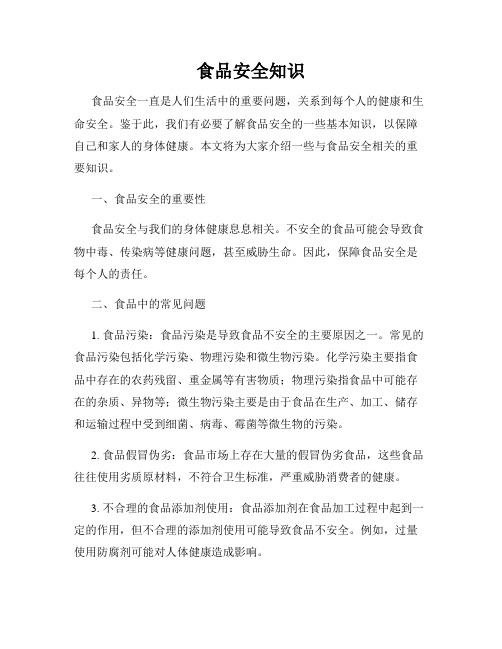 食品安全知识

食品安全一直是人们生活中的重要问题，关系到每个人的健康和生命安全。鉴于此，我们有必要了解食品安全的一些基本知识，以保障自己和家人的身体健康。本文将为大家介绍一些与食品安全相关的重要知识。

一、食品安全的重要性

食品安全与我们的身体健康息息相关。不安全的食品可能会导致食物中毒、传染病等健康问题，甚至威胁生命。因此，保障食品安全是每个人的责任。

二、食品中的常见问题

1. 食品污染：食品污染是导致食品不安全的主要原因之一。常见的食品污染包括化学污染、物理污染和微生物污染。化学污染主要指食品中存在的农药残留、重金属等有害物质；物理污染指食品中可能存在的杂质、异物等；微生物污染主要是由于食品在生产、加工、储存和运输过程中受到细菌、病毒、霉菌等微生物的污染。

2. 食品假冒伪劣：食品市场上存在大量的假冒伪劣食品，这些食品往往使用劣质原材料，不符合卫生标准，严重威胁消费者的健康。

3. 不合理的食品添加剂使用：食品添加剂在食品加工过程中起到一定的作用，但不合理的添加剂使用可能导致食品不安全。例如，过量使用防腐剂可能对人体健康造成影响。